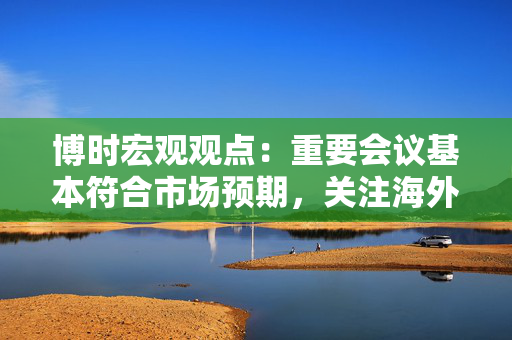 博时宏观观点：重要会议基本符合市场预期，关注海外